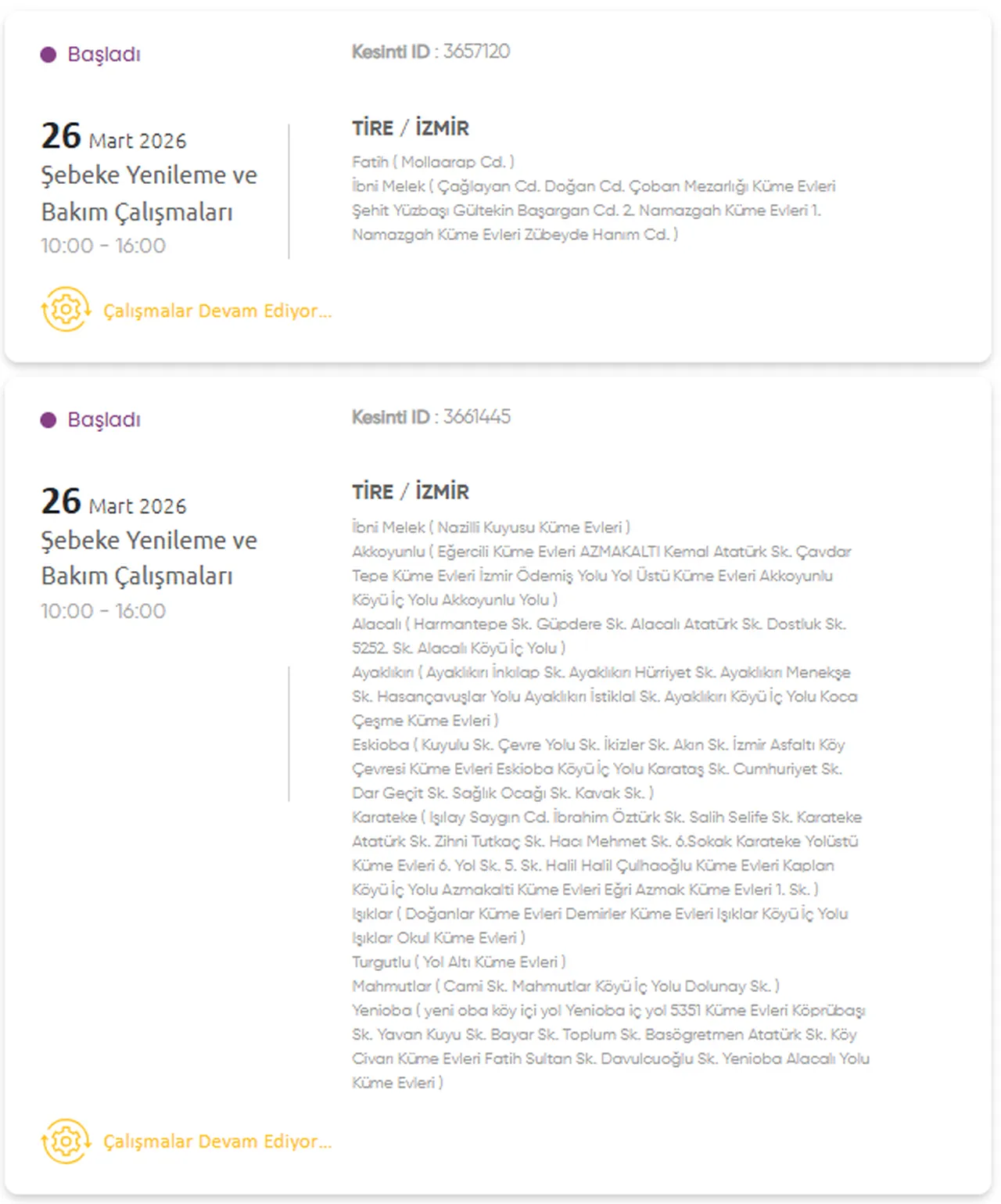 Başladı

Kesinti ID : 3657120

26 Mart 2026
Şebeke Yenileme ve Bakım Çalışmaları
10:00 - 16:00

TİRE / İZMİR

Fatih ( Mollaarap Cd. )
İbni Melek ( Çağlayan Cd. Doğan Cd. Çoban Mezarlığı Küme Evleri Şehit Yüzbaşı Gültekin Başargan Cd. 2. Namazgah Küme Evleri 1. Namazgah Küme Evleri Zübeyde Hanım Cd. )

Çalışmalar Devam Ediyor...

Başladı

Kesinti ID : 3661445

26 Mart 2026
Şebeke Yenileme ve Bakım Çalışmaları
10:00 - 16:00

TİRE / İZMİR

İbni Melek ( Nazilli Kuyusu Küme Evleri )
Akkoyunlu ( Eğercili Küme Evleri AZMAKALTI Kemal Atatürk Sk. Çavdar Tepe Küme Evleri İzmir Ödemiş Yolu Yol Üstü Küme Evleri Akkoyunlu Köyü İç Yolu Akkoyunlu Yolu )
Alacalı ( Harmantepe Sk. Güpdere Sk. Alacalı Atatürk Sk. Dostluk Sk. 5252. Sk. Alacalı Köyü İç Yolu )
Ayaklıkırı ( Ayaklıkırı İnkılap Sk. Ayaklıkırı Hürriyet Sk. Ayaklıkırı Menekşe Sk. Hasançavuşlar Yolu Ayaklıkırı İstiklal Sk. Ayaklıkırı Köyü İç Yolu Koca Çeşme Küme Evleri )
Eskioba ( Kuyulu Sk. Çevre Yolu Sk. İkizler Sk. Akın Sk. İzmir Asfaltı Köy Çevresi Küme Evleri Eskioba Köyü İç Yolu Karataş Sk. Cumhuriyet Sk. Dar Geçit Sk. Sağlık Ocağı Sk. Kavak Sk. )
Karateke ( Işılay Saygın Cd. İbrahim Öztürk Sk. Salih Selife Sk. Karateke Atatürk Sk. Zihni Tutkaç Sk. Hacı Mehmet Sk. 6.Sokak Karateke Yolüstü Küme Evleri 6. Yol Sk. 5. Sk. Halil Halil Çulhaoğlu Küme Evleri Kaplan Köyü İç Yolu Azmakalti Küme Evleri Eğri Azmak Küme Evleri 1. Sk. )
Işıklar ( Doğanlar Küme Evleri Demirler Küme Evleri Işıklar Köyü İç Yolu Işıklar Okul Küme Evleri )
Turgutlu ( Yol Altı Küme Evleri )
Mahmutlar ( Cami Sk. Mahmutlar Köyü İç Yolu Dolunay Sk. )
Yenioba ( yeni oba köy içi yol Yenioba iç yol 5351 Küme Evleri Köprübaşı Sk. Yavan Kuyu Sk. Bayar Sk. Toplum Sk. Basögretmen Atatürk Sk. Köy Civarı Küme Evleri Fatih Sultan Sk. Davulcuoğlu Sk. Yenioba Alacalı Yolu Küme Evleri )

Çalışmalar Devam Ediyor...